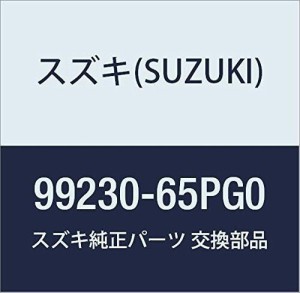 スズキ(SUZUKI)

99230-65PG0

スズキ純正パーツ 交換部品